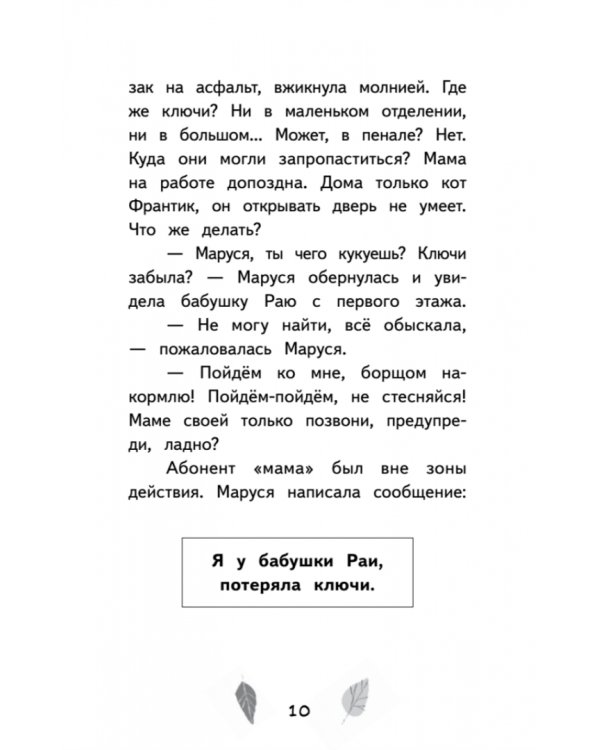 зак на асфальт, вжикнула молнией. Где же ключи? Ни в маленьком отделении, ни в большом... Может, в пенале? Нет. Куда они могли запропаститься? Мама на работе допоздна. Дома только кот Франтик, он открывать дверь не умеет. Что же делать?

— Маруся, ты чего кукуешь? Ключи забыла? — Маруся обернулась и увидела бабушку Раю с первого этажа.

— Не могу найти, всё обыскала, — пожаловалась Маруся.

— Пойдём ко мне, борщом накормлю! Пойдём-пойдём, не стесняйся! Маме своей только позвони, предупреди, ладно?

Абонент «мама» был вне зоны действия. Маруся написала сообщение:

Я у бабушки Раи, потеряла ключи.

10